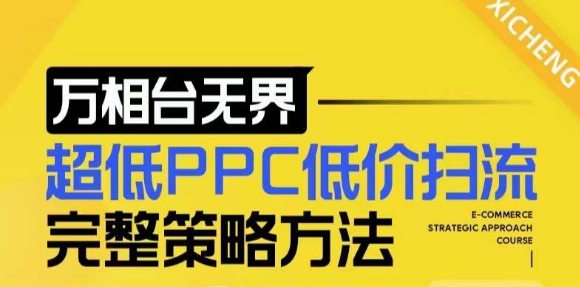 XICHENG

万相台无界

超低PPC低价扫流

完整策略方法

E-COMMERCE
STRATEGIC APPROACH
COURSE